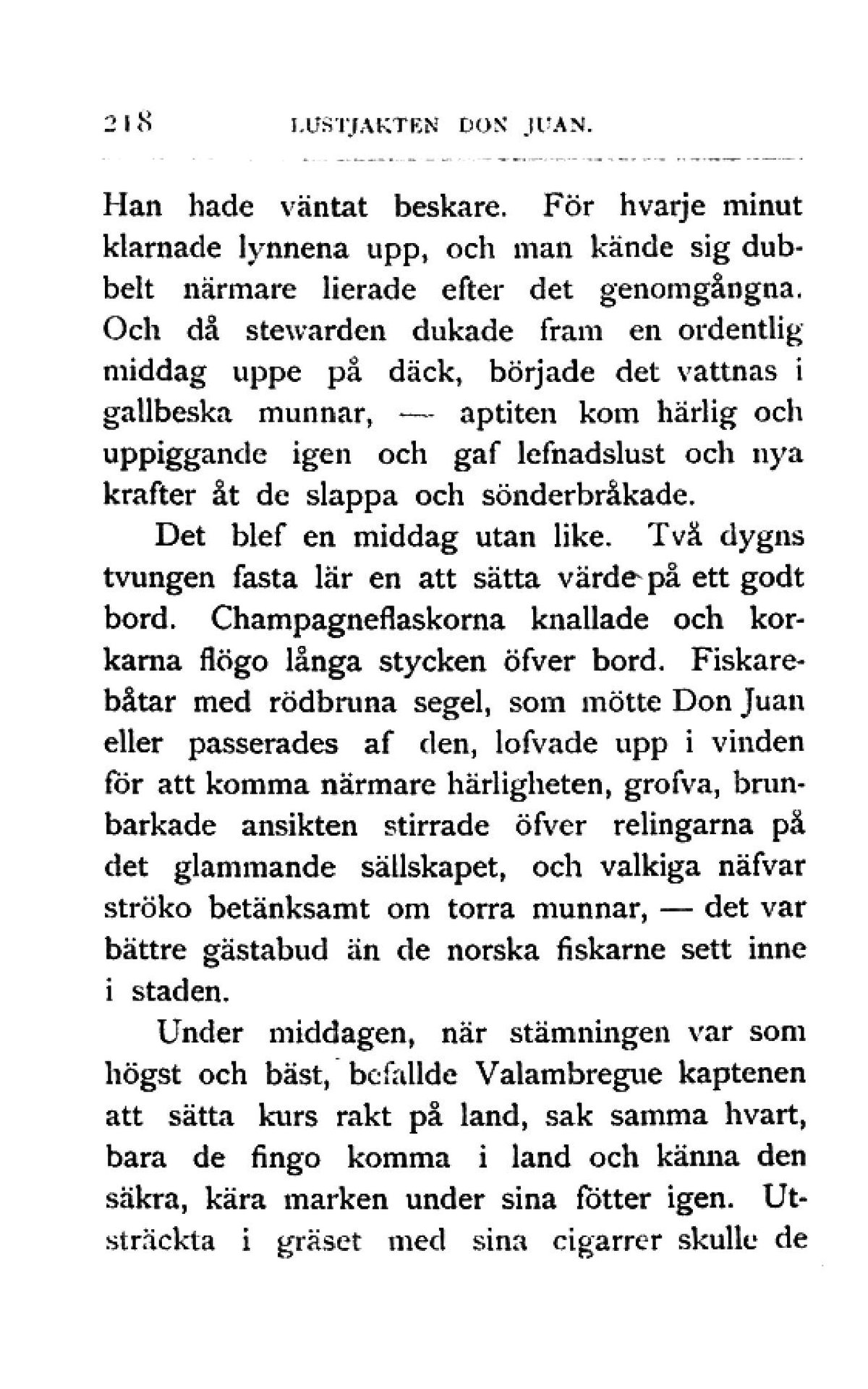 218 LUSTJAKTEN DON JUAN.

Han hade väntat beskare. För hvarje minut klarnade lynnena upp, och man kände sig dubbelt närmare lierade efter det genomgångna. Och då stewarden dukade fram en ordentlig middag uppe på däck, började det vattnas i gallbeska munnar, — aptiten kom härlig och uppiggande igen och gaf lefnadslust och nya krafter åt de slappa och sönderbråkade.

Det blef en middag utan like. Två dygns tvungen fasta lär en att sätta värde på ett godt bord. Champagneflaskorna knallade och korkarna flögo långa stycken öfver bord. Fiskarebåtar med rödbruna segel, som mötte Don Juan eller passerades af den, lofvade upp i vinden för att komma närmare härligheten, grofva, brunbarkade ansikten stirrade öfver relingarna på det glammande sällskapet, och valkiga näfvar ströko betänksamt om torra munnar, — det var bättre gästabud än de norska fiskarne sett inne i staden.

Under middagen, när stämningen var som högst och bäst, befallde Valambregue kaptenen att sätta kurs rakt på land, sak samma hvart, bara de fingo komma i land och känna den säkra, kära marken under sina fötter igen. Utsträckta i gräset med sina cigarrer skulle de